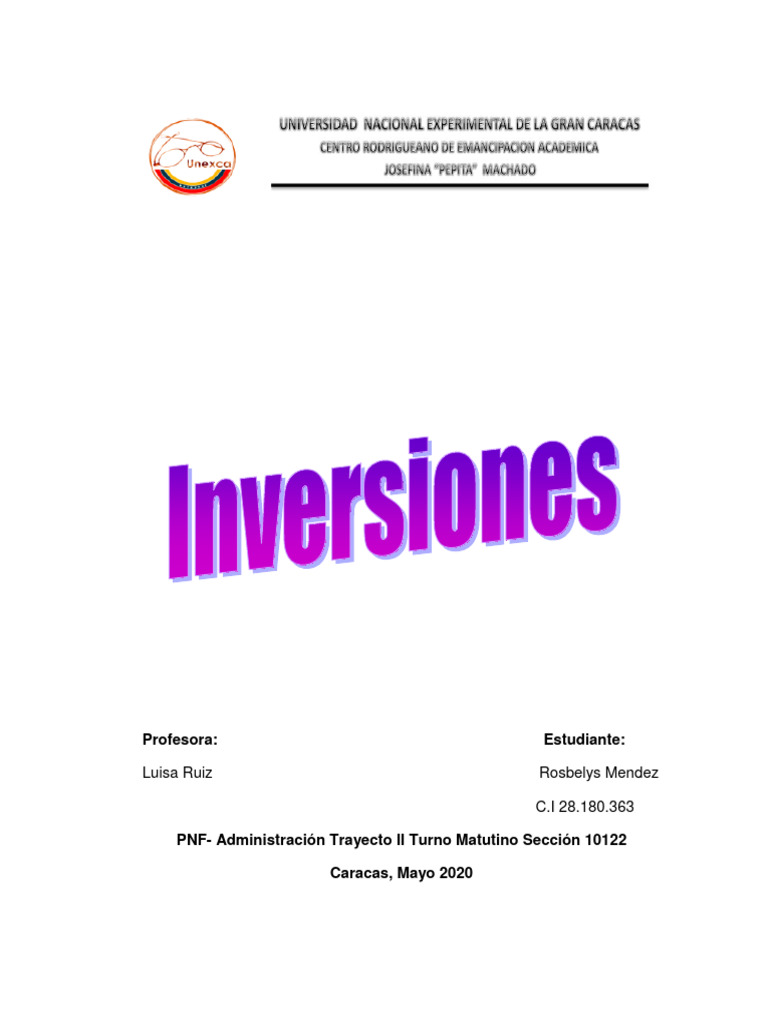 Unexca

UNIVERSIDAD NACIONAL EXPERIMENTAL DE LA GRAN CARACAS
CENTRO RODRIGUEANO DE EMANCIPACION ACADEMICA
JOSEFINA "PEPITA" MACHADO

Inversiones

Profesora:
Luisa Ruiz

Estudiante:
Rosbelys Mendez
C.I 28.180.363

PNF- Administración Trayecto II Turno Matutino Sección 10122

Caracas, Mayo 2020